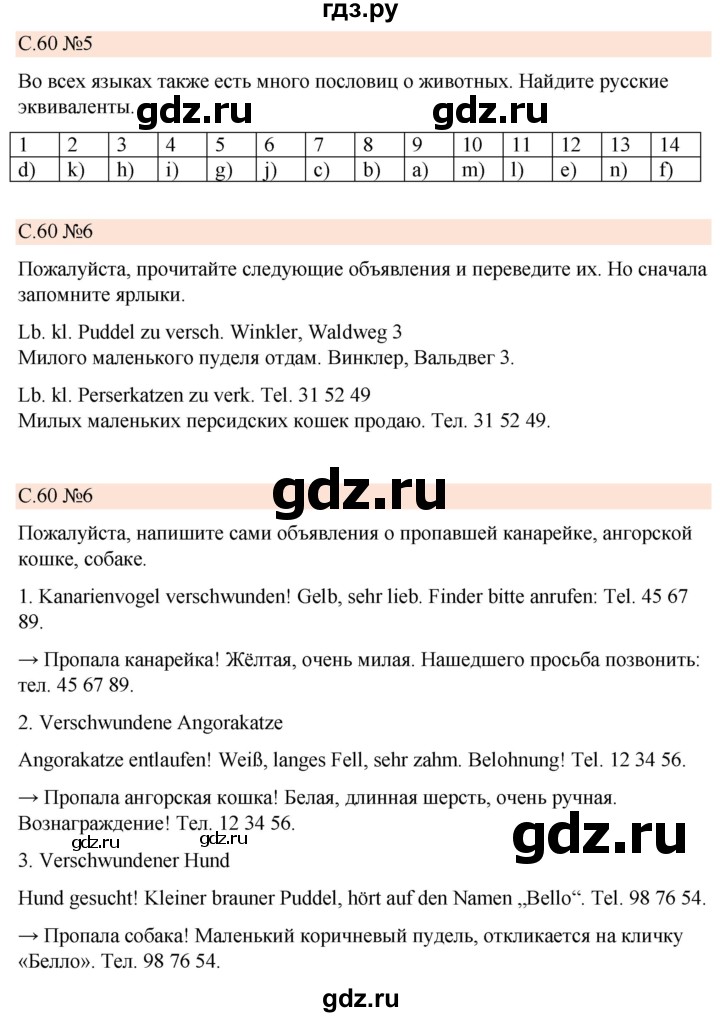 гдз.ру

С.60 №5

Во всех языках также есть много пословиц о животных. Найдите русские эквиваленты. gdz.ru gdz.ru

| 1 | 2 | 3 | 4 | 5 | 6 | 7 | 8 | 9 | 10 | 11 | 12 | 13 | 14 |
|---|---|---|---|---|---|---|---|---|---|---|---|---|---|
| d) | k) | h) | i) | g) | j) | c) | b) | a) | m) | l) | e) | n) | f) |

С.60 №6

Пожалуйста, прочитайте следующие объявления и переведите их. Но сначала запомните ярлыки.

Lb. kl. Puddel zu versch. Winkler, Waldweg 3
Милого маленького пуделя отдам. Винклер, Вальдвег 3.

Lb. kl. Perserkatzen zu verk. Tel. 31 52 49
Милых маленьких персидских кошек продаю. Тел. 31 52 49.

С.60 №6 gdz.ru

Пожалуйста, напишите сами объявления о пропавшей канарейке, ангорской кошке, собаке.

1. Kanarienvogel verschwunden! Gelb, sehr lieb. Finder bitte anrufen: Tel. 45 67 89.

→ Пропала канарейка! Жёлтая, очень милая. Нашедшего просьба позвонить: тел. 45 67 89.

2. Verschwundene Angorakatze

Angorakatze entlaufen! Weiß, langes Fell, sehr zahm. Belohnung! Tel. 12 34 56.

→ Пропала ангорская кошка! Белая, длинная шерсть, очень ручная. Вознаграждение! Тел. 12 34 56.

gdz.ru gdz.ru gdz.ru

3. Verschwundener Hund

Hund gesucht! Kleiner brauner Puddel, hört auf den Namen „Bello“. Tel. 98 76 54.

→ Пропала собака! Маленький коричневый пудель, откликается на кличку «Белло». Тел. 98 76 54.

gdz.ru